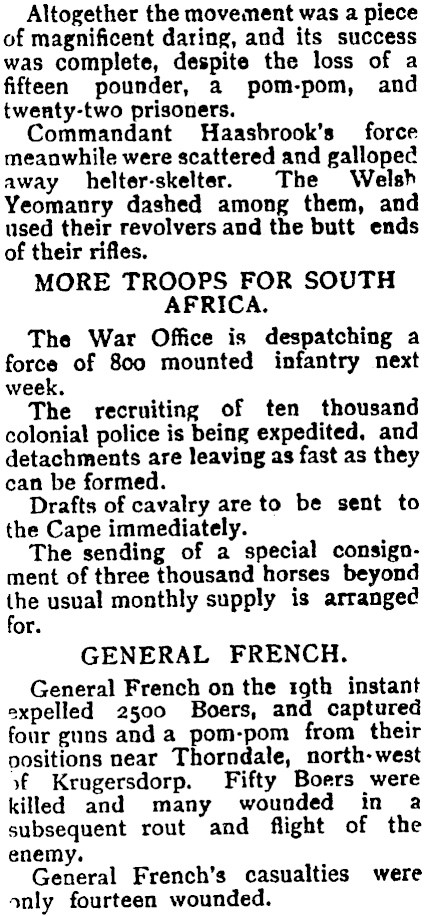 Altogether the movement was a piece of magnificent daring, and its success was complete, despite the loss of a fifteen pounder, a pom-pom, and twenty-two prisoners.

Commandant Haasbrook's force meanwhile were scattered and galloped away helter-skelter. The Welsh Yeomanry dashed among them, and used their revolvers and the butt ends of their rifles.

MORE TROOPS FOR SOUTH AFRICA.

The War Office is despatching a force of 800 mounted infantry next week.

The recruiting of ten thousand colonial police is being expedited, and detachments are leaving as fast as they can be formed.

Drafts of cavalry are to be sent to the Cape immediately.

The sending of a special consignment of three thousand horses beyond the usual monthly supply is arranged for.

GENERAL FRENCH.

General French on the 19th instant expelled 2500 Boers, and captured four guns and a pom-pom from their positions near Thorndale, north-west of Krugersdorp. Fifty Boers were killed and many wounded in a subsequent rout and flight of the enemy.

General French's casualties were only fourteen wounded.